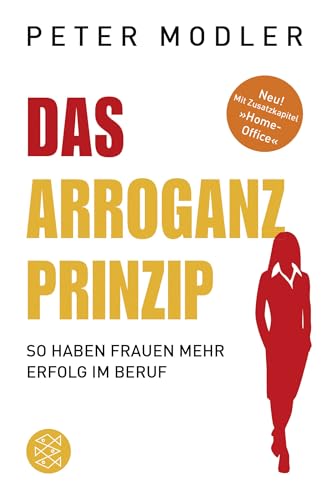 PETER MODLER

Neu! Mit Zusatzkapitel »Home-Office«

DAS ARROGANZ PRINZIP

SO HABEN FRAUEN MEHR ERFOLG IM BERUF